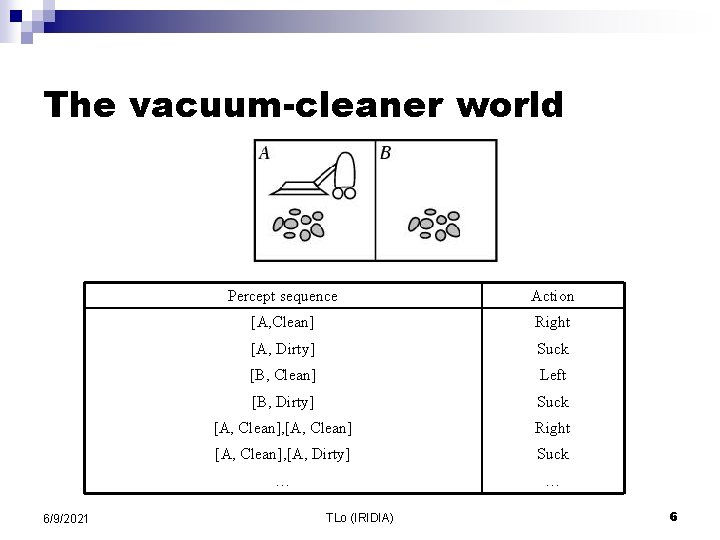 The vacuum-cleaner world

A

B

| Percept sequence | Action |
|---|---|
| [A,Clean] | Right |
| [A, Dirty] | Suck |
| [B, Clean] | Left |
| [B, Dirty] | Suck |
| [A, Clean],[A, Clean] | Right |
| [A, Clean],[A, Dirty] | Suck |
| ... | ... |

6/9/2021

TLo (IRIDIA)

6